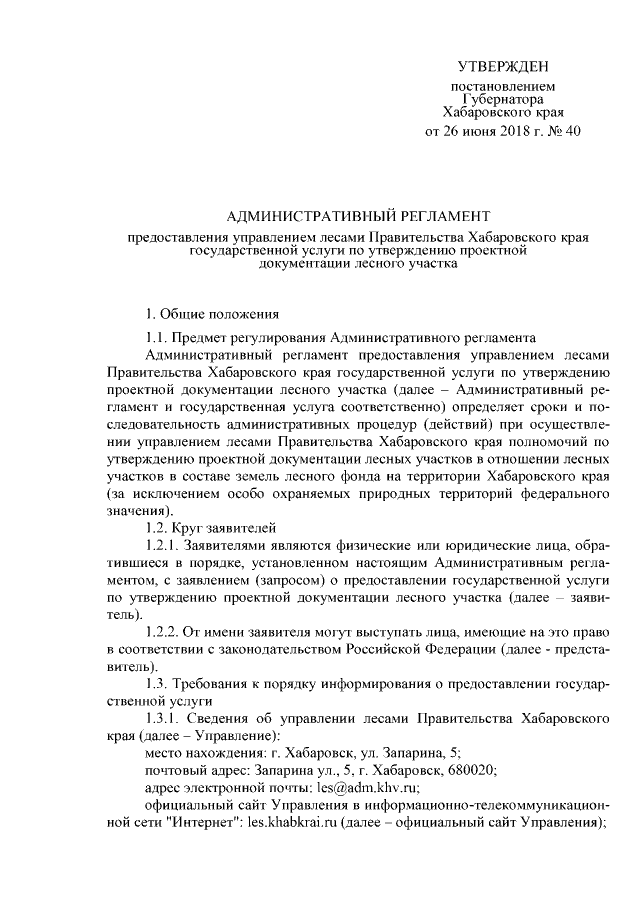 УТВЕРЖДЕН

постановлением
Губернатора
Хабаровского края
от 26 июня 2018 г. № 40

АДМИНИСТРАТИВНЫЙ РЕГЛАМЕНТ

предоставления управлением лесами Правительства Хабаровского края государственной услуги по утверждению проектной документации лесного участка

1. Общие положения

1.1. Предмет регулирования Административного регламента

Административный регламент предоставления управлением лесами Правительства Хабаровского края государственной услуги по утверждению проектной документации лесного участка (далее – Административный регламент и государственная услуга соответственно) определяет сроки и последовательность административных процедур (действий) при осуществлении управлением лесами Правительства Хабаровского края полномочий по утверждению проектной документации лесных участков в отношении лесных участков в составе земель лесного фонда на территории Хабаровского края (за исключением особо охраняемых природных территорий федерального значения).

1.2. Круг заявителей

1.2.1. Заявителями являются физические или юридические лица, обратившиеся в порядке, установленном настоящим Административным регламентом, с заявлением (запросом) о предоставлении государственной услуги по утверждению проектной документации лесного участка (далее – заявитель).

1.2.2. От имени заявителя могут выступать лица, имеющие на это право в соответствии с законодательством Российской Федерации (далее - представитель).

1.3. Требования к порядку информирования о предоставлении государственной услуги

1.3.1. Сведения об управлении лесами Правительства Хабаровского края (далее – Управление):

место нахождения: г. Хабаровск, ул. Запарина, 5;

почтовый адрес: Запарина ул., 5, г. Хабаровск, 680020;

адрес электронной почты: les@adm.khv.ru;

официальный сайт Управления в информационно-телекоммуникационной сети "Интернет": les.khabkrai.ru (далее – официальный сайт Управления);